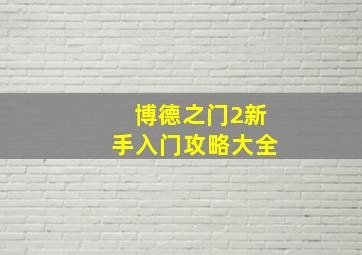 博德之门2新手入门攻略大全